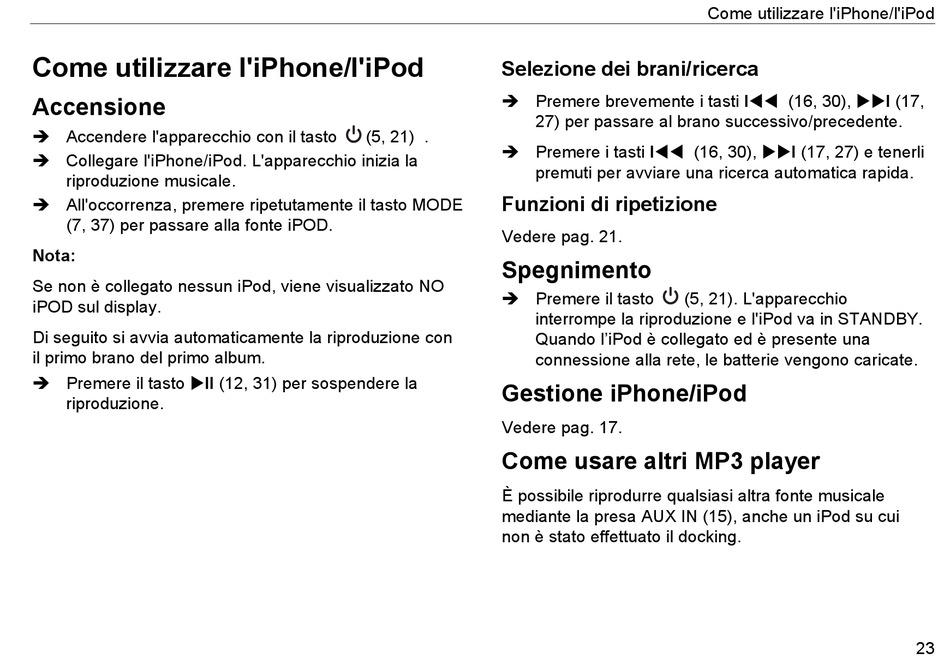 Come utilizzare l'iPhone/l'iPod

Come utilizzare l'iPhone/l'iPod

Accensione

➔ Accendere l'apparecchio con il tasto ⏻ (5, 21) .

➔ Collegare l'iPhone/iPod. L'apparecchio inizia la riproduzione musicale.

➔ All'occorrenza, premere ripetutamente il tasto MODE (7, 37) per passare alla fonte iPOD.

Nota:

Se non è collegato nessun iPod, viene visualizzato NO iPOD sul display.

Di seguito si avvia automaticamente la riproduzione con il primo brano del primo album.

➔ Premere il tasto ▶II (12, 31) per sospendere la riproduzione.

Selezione dei brani/ricerca

➔ Premere brevemente i tasti I◀◀ (16, 30), ▶▶I (17, 27) per passare al brano successivo/precedente.

➔ Premere i tasti I◀◀ (16, 30), ▶▶I (17, 27) e tenerli premuti per avviare una ricerca automatica rapida.

Funzioni di ripetizione

Vedere pag. 21.

Spegnimento

➔ Premere il tasto ⏻ (5, 21). L'apparecchio interrompe la riproduzione e l'iPod va in STANDBY. Quando l'iPod è collegato ed è presente una connessione alla rete, le batterie vengono caricate.

Gestione iPhone/iPod

Vedere pag. 17.

Come usare altri MP3 player

È possibile riprodurre qualsiasi altra fonte musicale mediante la presa AUX IN (15), anche un iPod su cui non è stato effettuato il docking.

23